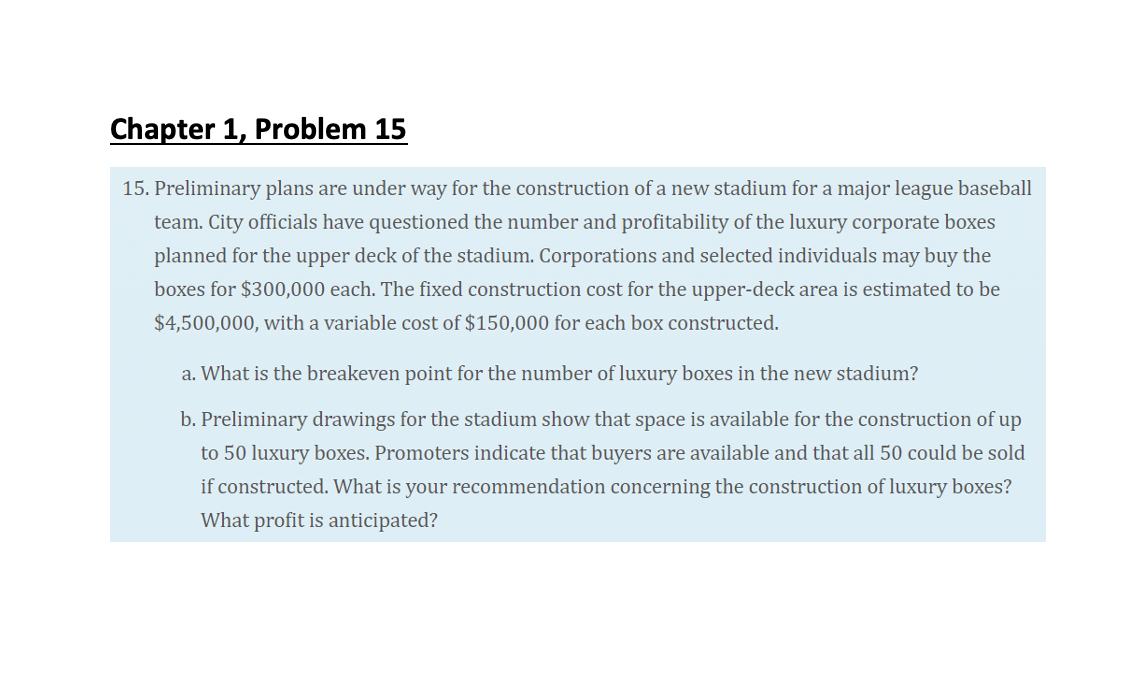 Chapter 1, Problem 15

15. Preliminary plans are under way for the construction of a new stadium for a major league baseball team. City officials have questioned the number and profitability of the luxury corporate boxes planned for the upper deck of the stadium. Corporations and selected individuals may buy the boxes for $300,000 each. The fixed construction cost for the upper-deck area is estimated to be $4,500,000, with a variable cost of $150,000 for each box constructed.

a. What is the breakeven point for the number of luxury boxes in the new stadium?

b. Preliminary drawings for the stadium show that space is available for the construction of up to 50 luxury boxes. Promoters indicate that buyers are available and that all 50 could be sold if constructed. What is your recommendation concerning the construction of luxury boxes? What profit is anticipated?